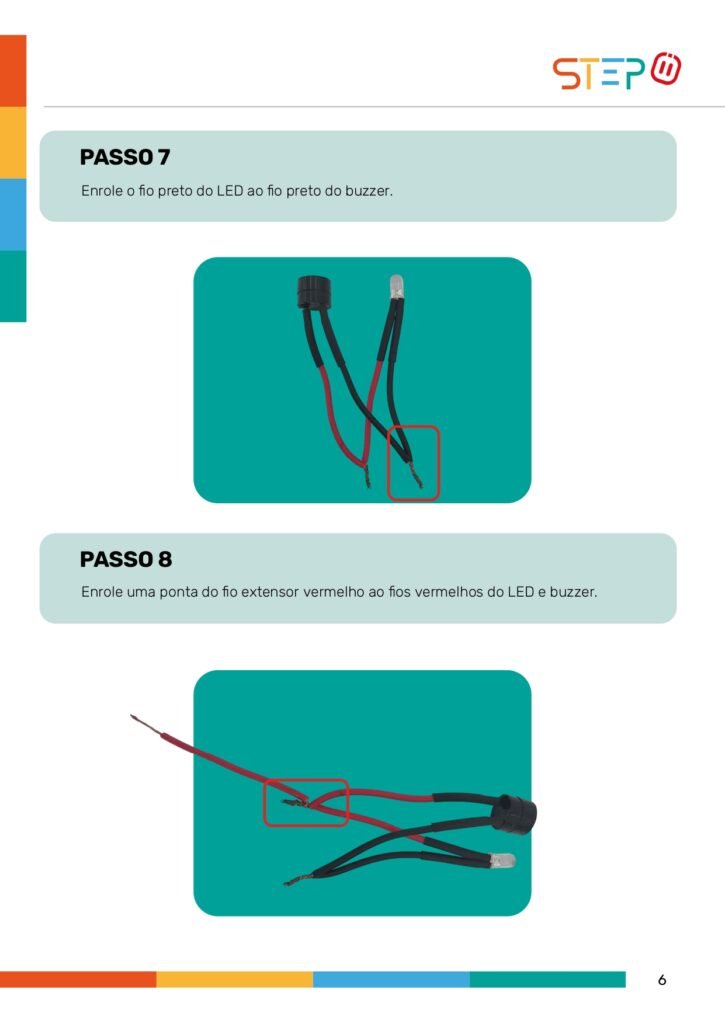 STEP

PASSO 7

Enrole o fio preto do LED ao fio preto do buzzer.

PASSO 8

Enrole uma ponta do fio extensor vermelho ao fios vermelhos do LED e buzzer.

6